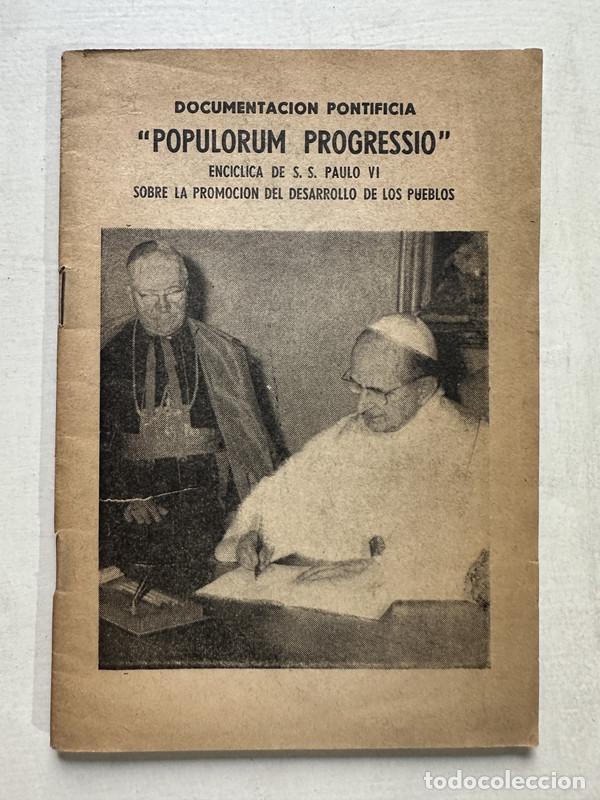 DOCUMENTACION PONTIFICIA
"POPULORUM PROGRESSIO"
ENCICLICA DE S. S. PAULO VI
SOBRE LA PROMOCION DEL DESARROLLO DE LOS PUEBLOS

todocoleccion